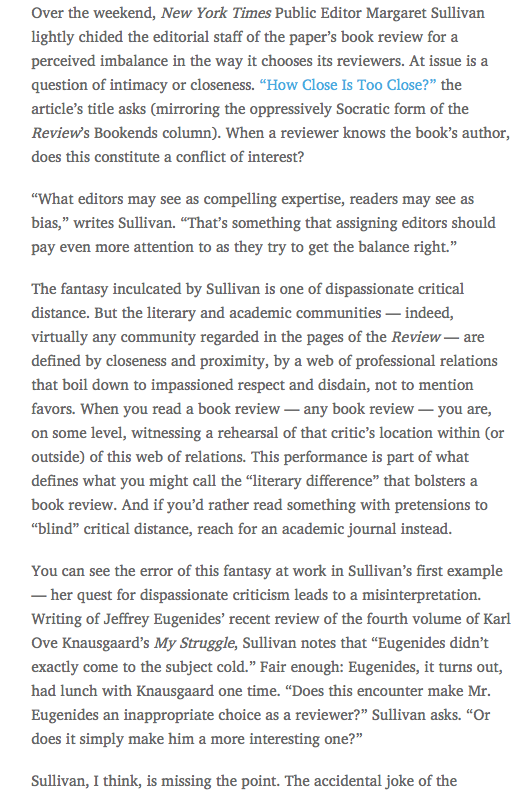 Over the weekend, New York Times Public Editor Margaret Sullivan lightly chided the editorial staff of the paper's book review for a perceived imbalance in the way it chooses its reviewers. At issue is a question of intimacy or closeness. "How Close Is Too Close?" the article's title asks (mirroring the oppressively Socratic form of the Review's Bookends column). When a reviewer knows the book's author, does this constitute a conflict of interest?

"What editors may see as compelling expertise, readers may see as bias," writes Sullivan. "That's something that assigning editors should pay even more attention to as they try to get the balance right."

The fantasy inculcated by Sullivan is one of dispassionate critical distance. But the literary and academic communities — indeed, virtually any community regarded in the pages of the Review — are defined by closeness and proximity, by a web of professional relations that boil down to impassioned respect and disdain, not to mention favors. When you read a book review — any book review — you are, on some level, witnessing a rehearsal of that critic's location within (or outside) of this web of relations. This performance is part of what defines what you might call the "literary difference" that bolsters a book review. And if you'd rather read something with pretensions to "blind" critical distance, reach for an academic journal instead.

You can see the error of this fantasy at work in Sullivan's first example — her quest for dispassionate criticism leads to a misinterpretation. Writing of Jeffrey Eugenides' recent review of the fourth volume of Karl Ove Knausgaard's My Struggle, Sullivan notes that "Eugenides didn't exactly come to the subject cold." Fair enough: Eugenides, it turns out, had lunch with Knausgaard one time. "Does this encounter make Mr. Eugenides an inappropriate choice as a reviewer?" Sullivan asks. "Or does it simply make him a more interesting one?"

Sullivan, I think, is missing the point. The accidental joke of the